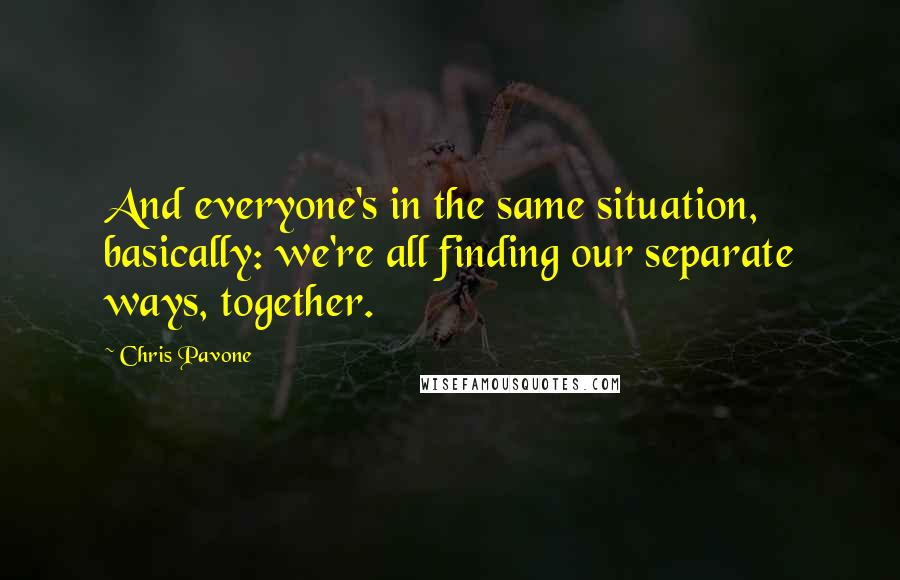 And everyone's in the same situation, basically: we're all finding our separate ways, together.

~ Chris Pavone

WISEFAMOUSQUOTES.COM